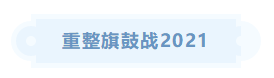 重整旗鼓战2021